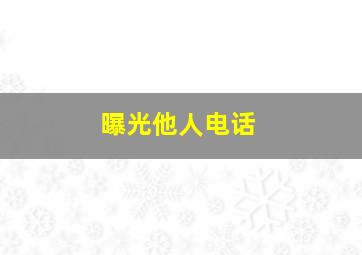 曝光他人电话